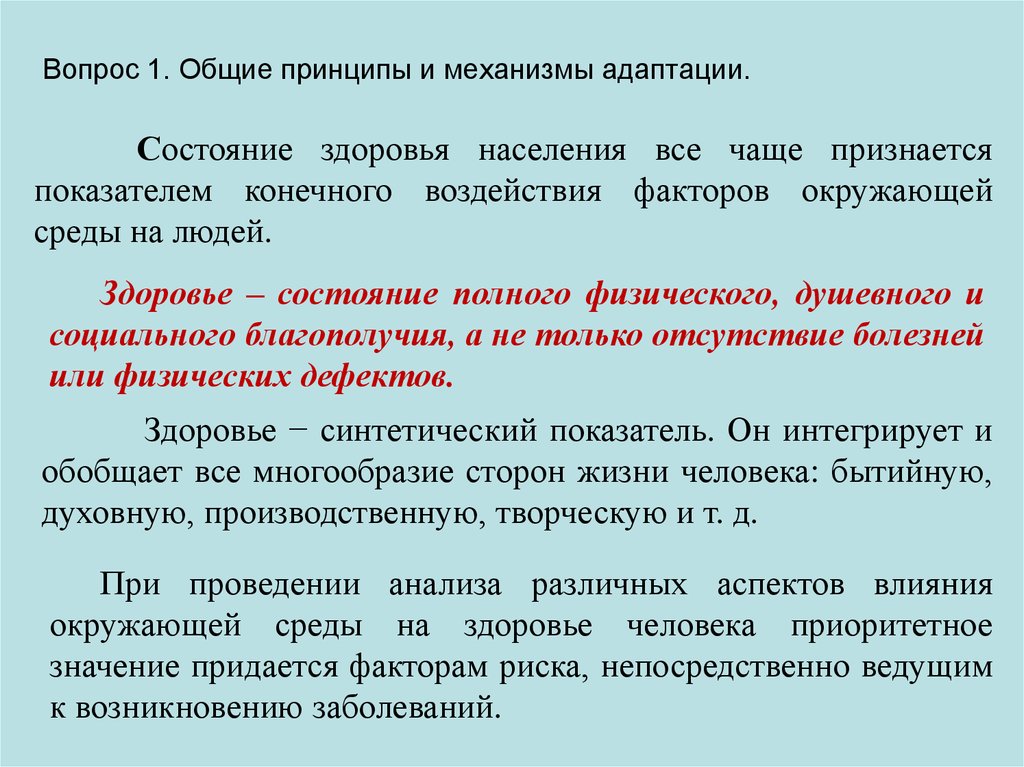 Вопрос 1. Общие принципы и механизмы адаптации.

Состояние здоровья населения все чаще признается показателем конечного воздействия факторов окружающей среды на людей.

Здоровье – состояние полного физического, душевного и социального благополучия, а не только отсутствие болезней или физических дефектов.

Здоровье − синтетический показатель. Он интегрирует и обобщает все многообразие сторон жизни человека: бытийную, духовную, производственную, творческую и т. д.

При проведении анализа различных аспектов влияния окружающей среды на здоровье человека приоритетное значение придается факторам риска, непосредственно ведущим к возникновению заболеваний.